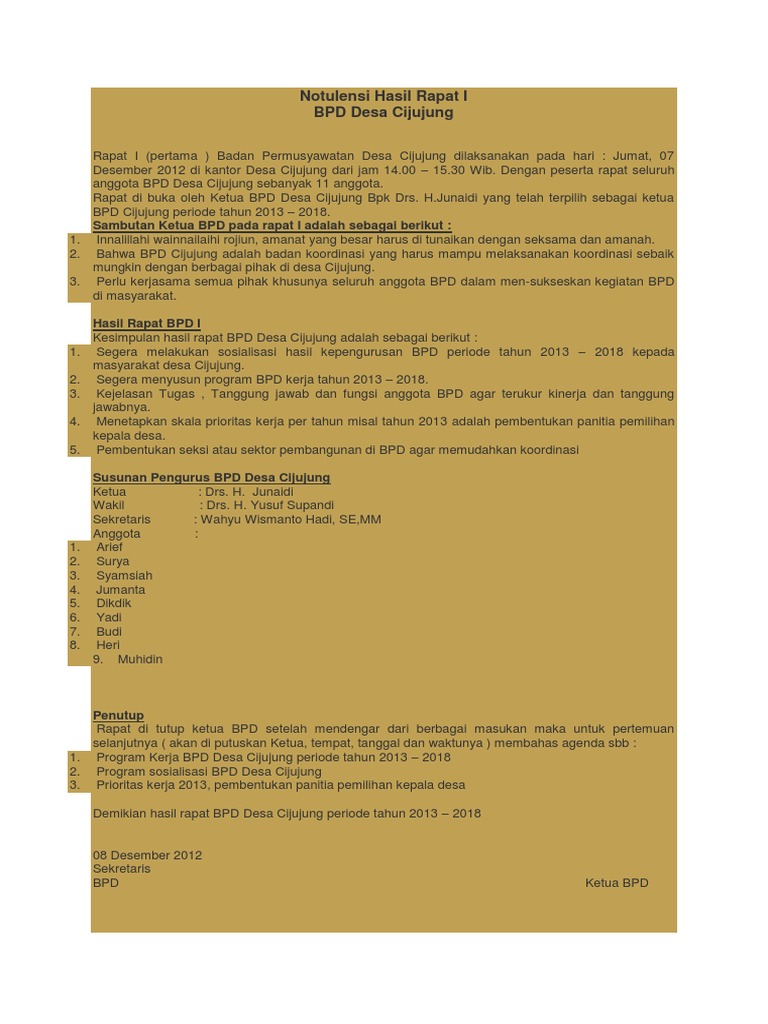 Notulensi Hasil Rapat I
BPD Desa Cijujung

Rapat I (pertama ) Badan Permusyawatan Desa Cijujung dilaksanakan pada hari : Jumat, 07 Desember 2012 di kantor Desa Cijujung dari jam 14.00 – 15.30 Wib. Dengan peserta rapat seluruh anggota BPD Desa Cijujung sebanyak 11 anggota.
Rapat di buka oleh Ketua BPD Desa Cijujung Bpk Drs. H.Junaidi yang telah terpilih sebagai ketua BPD Cijujung periode tahun 2013 – 2018.

Sambutan Ketua BPD pada rapat I adalah sebagai berikut :
1. Innalillahi wainnailaihi rojiun, amanat yang besar harus di tunaikan dengan seksama dan amanah.
2. Bahwa BPD Cijujung adalah badan koordinasi yang harus mampu melaksanakan koordinasi sebaik mungkin dengan berbagai pihak di desa Cijujung.
3. Perlu kerjasama semua pihak khusunya seluruh anggota BPD dalam men-sukseskan kegiatan BPD di masyarakat.

Hasil Rapat BPD I
Kesimpulan hasil rapat BPD Desa Cijujung adalah sebagai berikut :
1. Segera melakukan sosialisasi hasil kepengurusan BPD periode tahun 2013 – 2018 kepada masyarakat desa Cijujung.
2. Segera menyusun program BPD kerja tahun 2013 – 2018.
3. Kejelasan Tugas , Tanggung jawab dan fungsi anggota BPD agar terukur kinerja dan tanggung jawabnya.
4. Menetapkan skala prioritas kerja per tahun misal tahun 2013 adalah pembentukan panitia pemilihan kepala desa.
5. Pembentukan seksi atau sektor pembangunan di BPD agar memudahkan koordinasi

Susunan Pengurus BPD Desa Cijujung
Ketua : Drs. H. Junaidi
Wakil : Drs. H. Yusuf Supandi
Sekretaris : Wahyu Wismanto Hadi, SE,MM
Anggota :
1. Arief
2. Surya
3. Syamsiah
4. Jumanta
5. Dikdik
6. Yadi
7. Budi
8. Heri
9. Muhidin

Penutup
Rapat di tutup ketua BPD setelah mendengar dari berbagai masukan maka untuk pertemuan selanjutnya ( akan di putuskan Ketua, tempat, tanggal dan waktunya ) membahas agenda sbb :
1. Program Kerja BPD Desa Cijujung periode tahun 2013 – 2018
2. Program sosialisasi BPD Desa Cijujung
3. Prioritas kerja 2013, pembentukan panitia pemilihan kepala desa

Demikian hasil rapat BPD Desa Cijujung periode tahun 2013 – 2018

08 Desember 2012
Sekretaris
BPD

Ketua BPD